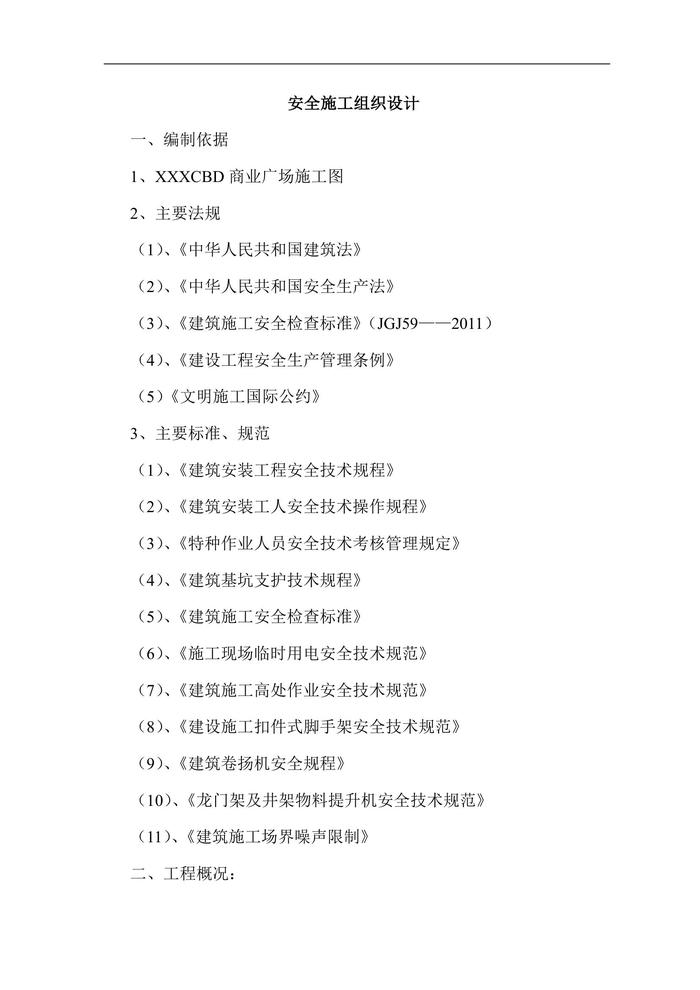 安全施工组织设计

一、编制依据

1、XXXCBD商业广场施工图

2、主要法规

（1）、《中华人民共和国建筑法》

（2）、《中华人民共和国安全生产法》

（3）、《建筑施工安全检查标准》（JGJ59——2011）

（4）、《建设工程安全生产管理条例》

（5）《文明施工国际公约》

3、主要标准、规范

（1）、《建筑安装工程安全技术规程》

（2）、《建筑安装工人安全技术操作规程》

（3）、《特种作业人员安全技术考核管理规定》

（4）、《建筑基坑支护技术规程》

（5）、《建筑施工安全检查标准》

（6）、《施工现场临时用电安全技术规范》

（7）、《建筑施工高处作业安全技术规范》

（8）、《建设施工扣件式脚手架安全技术规范》

（9）、《建筑卷扬机安全规程》

（10）、《龙门架及井架物料提升机安全技术规范》

（11）、《建筑施工场界噪声限制》

二、工程概况：